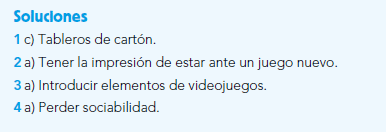 Soluciones
1 c) Tableros de cartón.
2 a) Tener la impresión de estar ante un juego nuevo.
3 a) Introducir elementos de videojuegos.
4 a) Perder sociabilidad.